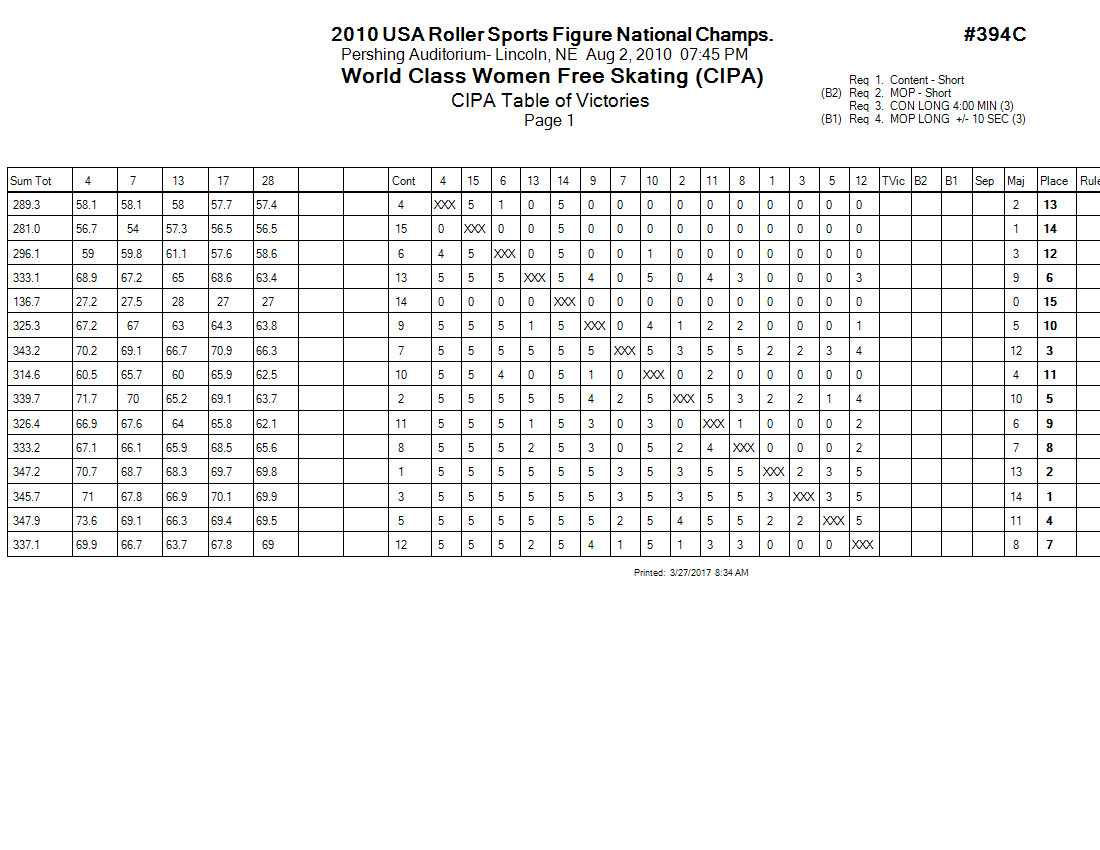 2010 USA Roller Sports Figure National Champs.

#394C

Pershing Auditorium- Lincoln, NE Aug 2, 2010 07:45 PM

World Class Women Free Skating (CIPA)

CIPA Table of Victories

Page 1

Req 1. Content - Short
(B2) Req 2. MOP - Short
Req 3. CON LONG 4:00 MIN (3)
(B1) Req 4. MOP LONG +/- 10 SEC (3)

| Sum Tot | 4 | 7 | 13 | 17 | 28 | | | Cont | 4 | 15 | 6 | 13 | 14 | 9 | 7 | 10 | 2 | 11 | 8 | 1 | 3 | 5 | 12 | TVic | B2 | B1 | Sep | Maj | Place | Rule |
|---|---|---|---|---|---|---|---|---|---|---|---|---|---|---|---|---|---|---|---|---|---|---|---|---|---|---|---|---|---|---|
| 289.3 | 58.1 | 58.1 | 58 | 57.7 | 57.4 | | | 4 | XXX | 5 | 1 | 0 | 5 | 0 | 0 | 0 | 0 | 0 | 0 | 0 | 0 | 0 | 0 | | | | | 2 | 13 | |
| 281.0 | 56.7 | 54 | 57.3 | 56.5 | 56.5 | | | 15 | 0 | XXX | 0 | 0 | 5 | 0 | 0 | 0 | 0 | 0 | 0 | 0 | 0 | 0 | 0 | | | | | 1 | 14 | |
| 296.1 | 59 | 59.8 | 61.1 | 57.6 | 58.6 | | | 6 | 4 | 5 | XXX | 0 | 5 | 0 | 0 | 1 | 0 | 0 | 0 | 0 | 0 | 0 | 0 | | | | | 3 | 12 | |
| 333.1 | 68.9 | 67.2 | 65 | 68.6 | 63.4 | | | 13 | 5 | 5 | 5 | XXX | 5 | 4 | 0 | 5 | 0 | 4 | 3 | 0 | 0 | 0 | 3 | | | | | 9 | 6 | |
| 136.7 | 27.2 | 27.5 | 28 | 27 | 27 | | | 14 | 0 | 0 | 0 | 0 | XXX | 0 | 0 | 0 | 0 | 0 | 0 | 0 | 0 | 0 | 0 | | | | | 0 | 15 | |
| 325.3 | 67.2 | 67 | 63 | 64.3 | 63.8 | | | 9 | 5 | 5 | 5 | 1 | 5 | XXX | 0 | 4 | 1 | 2 | 2 | 0 | 0 | 0 | 1 | | | | | 5 | 10 | |
| 343.2 | 70.2 | 69.1 | 66.7 | 70.9 | 66.3 | | | 7 | 5 | 5 | 5 | 5 | 5 | 5 | XXX | 5 | 3 | 5 | 5 | 2 | 2 | 3 | 4 | | | | | 12 | 3 | |
| 314.6 | 60.5 | 65.7 | 60 | 65.9 | 62.5 | | | 10 | 5 | 5 | 4 | 0 | 5 | 1 | 0 | XXX | 0 | 2 | 0 | 0 | 0 | 0 | 0 | | | | | 4 | 11 | |
| 339.7 | 71.7 | 70 | 65.2 | 69.1 | 63.7 | | | 2 | 5 | 5 | 5 | 5 | 5 | 4 | 2 | 5 | XXX | 5 | 3 | 2 | 2 | 1 | 4 | | | | | 10 | 5 | |
| 326.4 | 66.9 | 67.6 | 64 | 65.8 | 62.1 | | | 11 | 5 | 5 | 5 | 1 | 5 | 3 | 0 | 3 | 0 | XXX | 1 | 0 | 0 | 0 | 2 | | | | | 6 | 9 | |
| 333.2 | 67.1 | 66.1 | 65.9 | 68.5 | 65.6 | | | 8 | 5 | 5 | 5 | 2 | 5 | 3 | 0 | 5 | 2 | 4 | XXX | 0 | 0 | 0 | 2 | | | | | 7 | 8 | |
| 347.2 | 70.7 | 68.7 | 68.3 | 69.7 | 69.8 | | | 1 | 5 | 5 | 5 | 5 | 5 | 5 | 3 | 5 | 3 | 5 | 5 | XXX | 2 | 3 | 5 | | | | | 13 | 2 | |
| 345.7 | 71 | 67.8 | 66.9 | 70.1 | 69.9 | | | 3 | 5 | 5 | 5 | 5 | 5 | 5 | 3 | 5 | 3 | 5 | 5 | 3 | XXX | 3 | 5 | | | | | 14 | 1 | |
| 347.9 | 73.6 | 69.1 | 66.3 | 69.4 | 69.5 | | | 5 | 5 | 5 | 5 | 5 | 5 | 5 | 2 | 5 | 4 | 5 | 5 | 2 | 2 | XXX | 5 | | | | | 11 | 4 | |
| 337.1 | 69.9 | 66.7 | 63.7 | 67.8 | 69 | | | 12 | 5 | 5 | 5 | 2 | 5 | 4 | 1 | 5 | 1 | 3 | 3 | 0 | 0 | 0 | XXX | | | | | 8 | 7 | |

Printed: 3/27/2017 8:34 AM